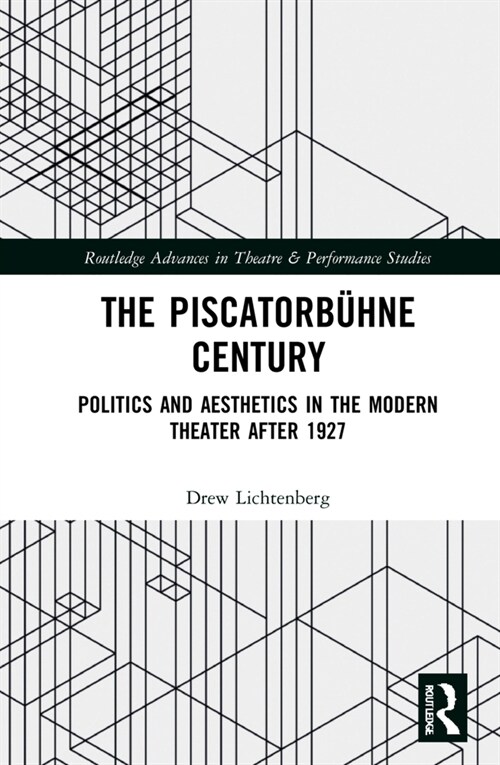 Routledge Advances in Theatre & Performance Studies

THE PISCATORBÜHNE CENTURY

POLITICS AND AESTHETICS IN THE MODERN THEATER AFTER 1927

Drew Lichtenberg

ROUTLEDGE